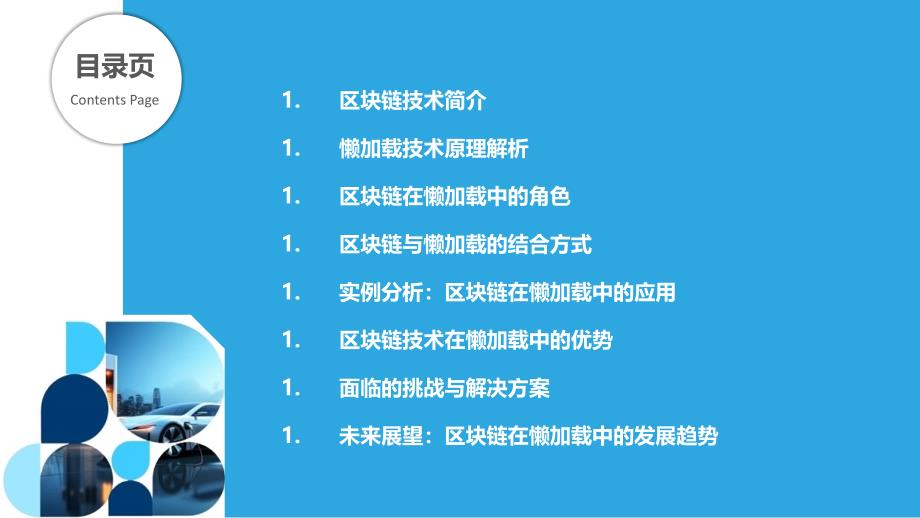 目录页
Contents Page

1. 区块链技术简介
1. 懒加载技术原理解析
1. 区块链在懒加载中的角色
1. 区块链与懒加载的结合方式
1. 实例分析：区块链在懒加载中的应用
1. 区块链技术在懒加载中的优势
1. 面临的挑战与解决方案
1. 未来展望：区块链在懒加载中的发展趋势